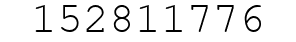 152811776